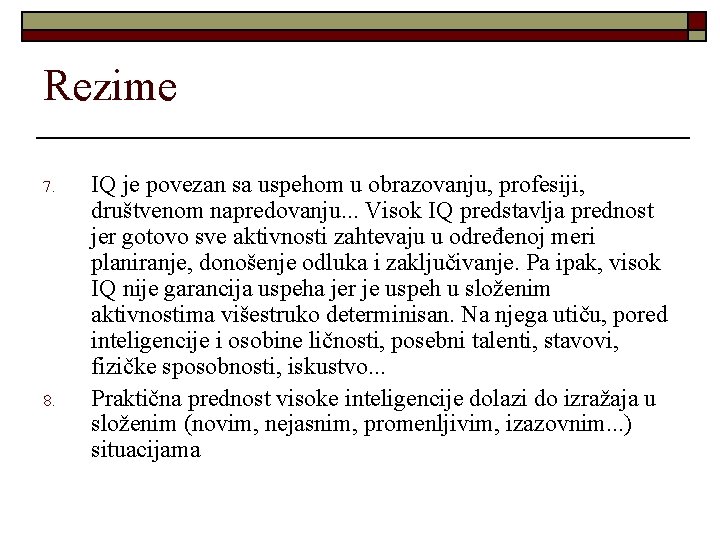 Rezime

7. IQ je povezan sa uspehom u obrazovanju, profesiji, društvenom napredovanju... Visok IQ predstavlja prednost jer gotovo sve aktivnosti zahtevaju u određenoj meri planiranje, donošenje odluka i zaključivanje. Pa ipak, visok IQ nije garancija uspeha jer je uspeh u složenim aktivnostima višestruko determinisan. Na njega utiču, pored inteligencije i osobine ličnosti, posebni talenti, stavovi, fizičke sposobnosti, iskustvo...

8. Praktična prednost visoke inteligencije dolazi do izražaja u složenim (novim, nejasnim, promenljivim, izazovnim...) situacijama